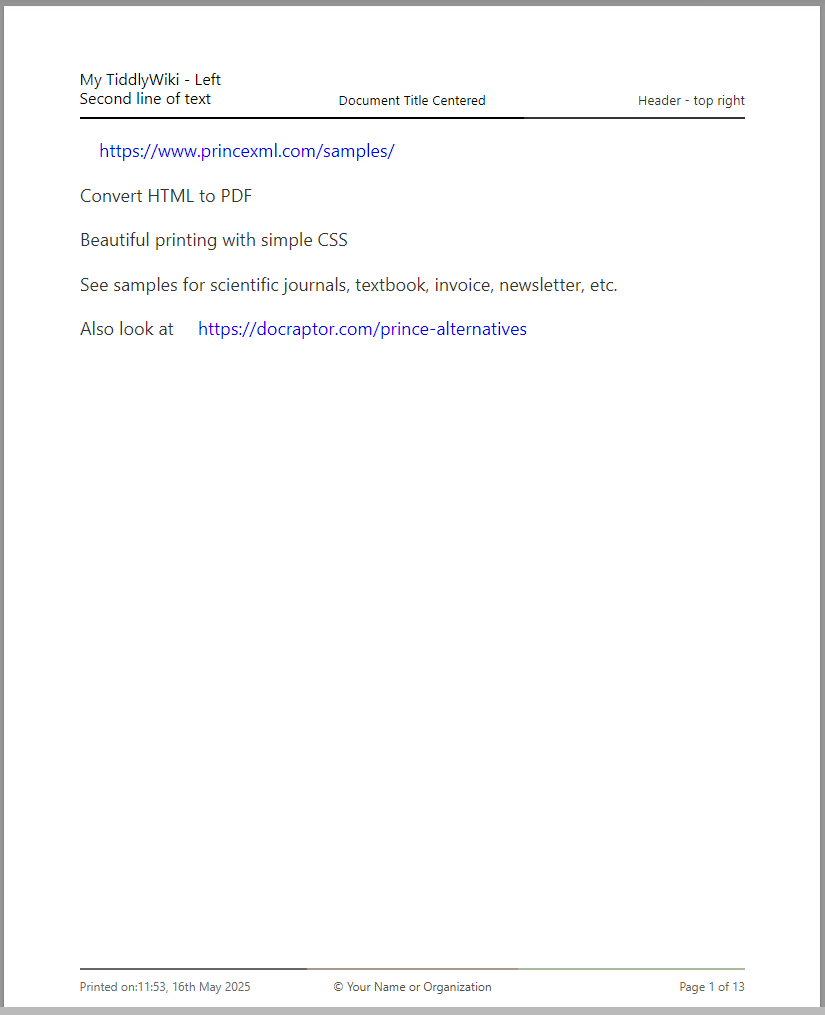 My TiddlyWiki - Left
Second line of text

Document Title Centered

Header - top right

https://www.princexml.com/samples/

Convert HTML to PDF

Beautiful printing with simple CSS

See samples for scientific journals, textbook, invoice, newsletter, etc.

Also look at https://docraptor.com/prince-alternatives

Printed on:11:53, 16th May 2025

© Your Name or Organization

Page 1 of 13